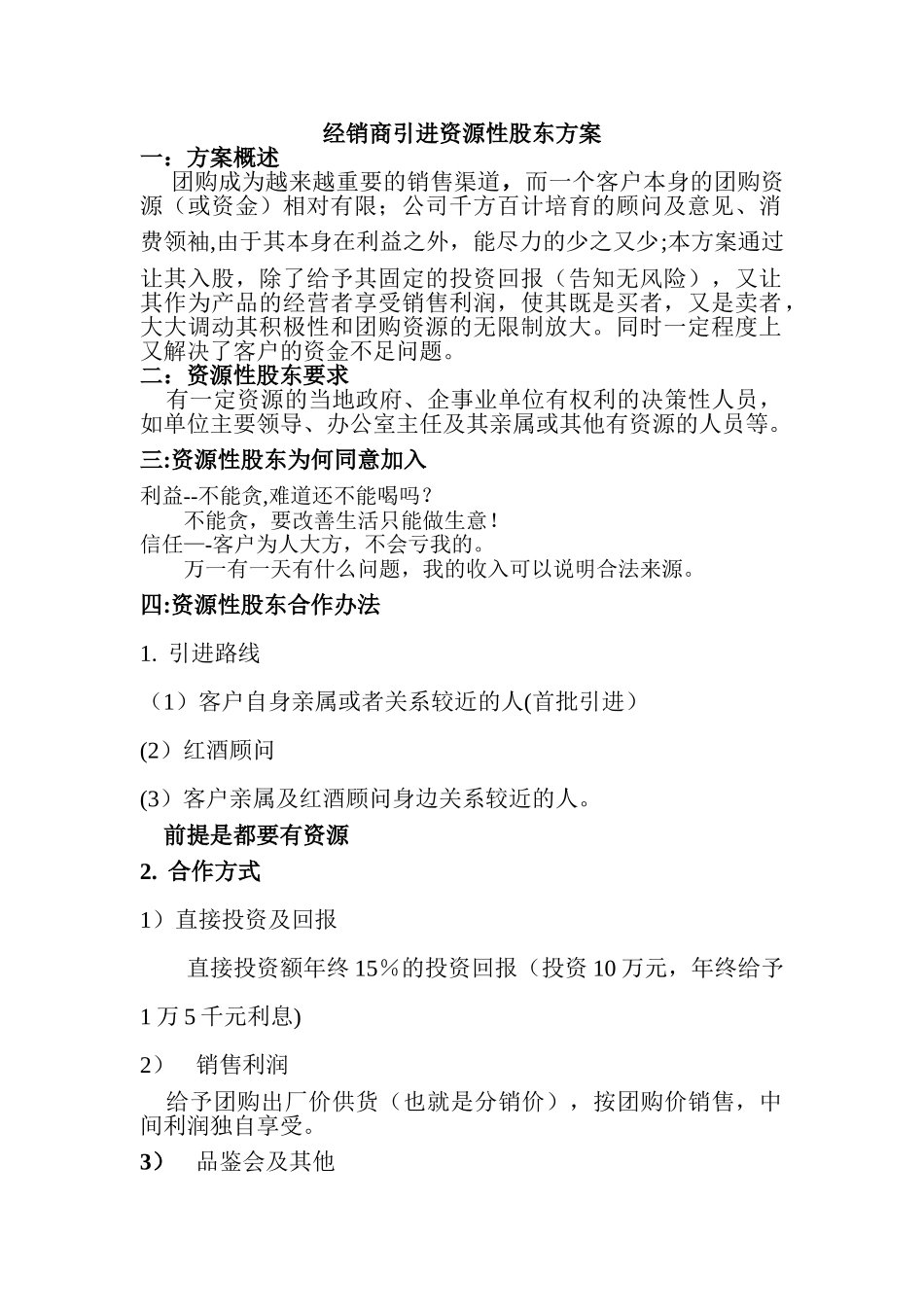 经销商引进资源性股东方案

一：方案概述

团购成为越来越重要的销售渠道，而一个客户本身的团购资源（或资金）相对有限；公司千方百计培育的顾问及意见、消费领袖,由于其本身在利益之外，能尽力的少之又少;本方案通过让其入股，除了给予其固定的投资回报（告知无风险），又让其作为产品的经营者享受销售利润，使其既是买者，又是卖者，大大调动其积极性和团购资源的无限制放大。同时一定程度上又解决了客户的资金不足问题。

二：资源性股东要求

有一定资源的当地政府、企事业单位有权利的决策性人员，如单位主要领导、办公室主任及其亲属或其他有资源的人员等。

三:资源性股东为何同意加入

利益--不能贪,难道还不能喝吗？

不能贪，要改善生活只能做生意！

信任—-客户为人大方，不会亏我的。

万一有一天有什么问题，我的收入可以说明合法来源。

四:资源性股东合作办法

1. 引进路线

（1）客户自身亲属或者关系较近的人(首批引进）

(2）红酒顾问

(3）客户亲属及红酒顾问身边关系较近的人。

前提是都要有资源

2. 合作方式

1）直接投资及回报

直接投资额年终 15％的投资回报（投资 10 万元，年终给予 1 万 5 千元利息)

2） 销售利润

给予团购出厂价供货（也就是分销价），按团购价销售，中间利润独自享受。

3） 品鉴会及其他